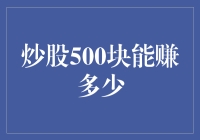 炒股500块能赚多少